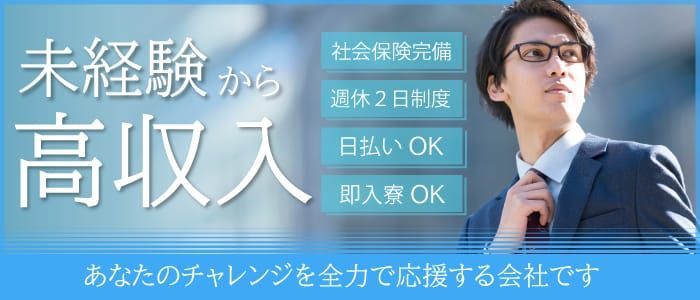 未経験から
高収入

社会保険完備
週休２日制度
日払い OK
即入寮 OK

あなたのチャレンジを全力で応援する会社です